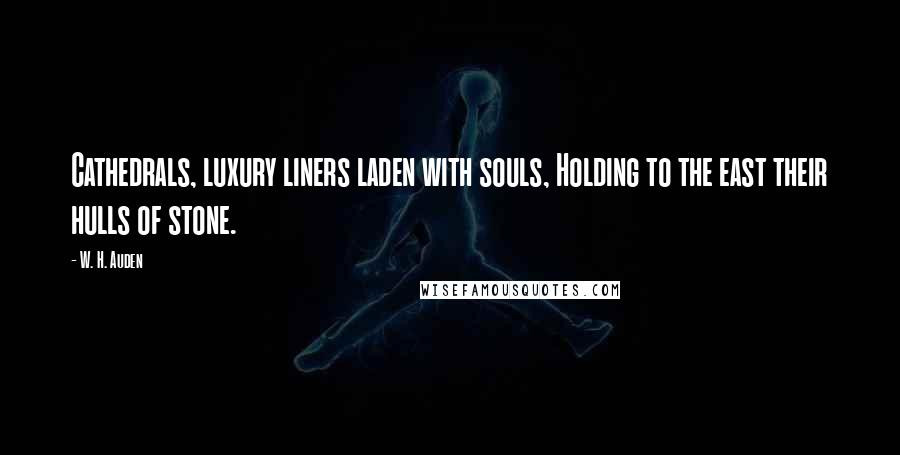 Cathedrals, luxury liners laden with souls, Holding to the east their hulls of stone.

- W. H. Auden

WISEFAMOUSQUOTES.COM